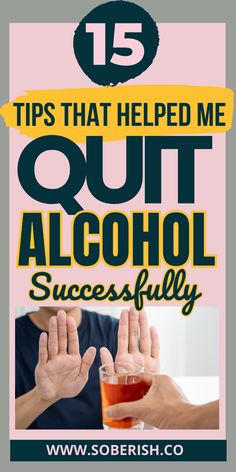 15

TIPS THAT HELPED ME

QUIT

ALCOHOL

Successfully

WWW.SOBERISH.CO